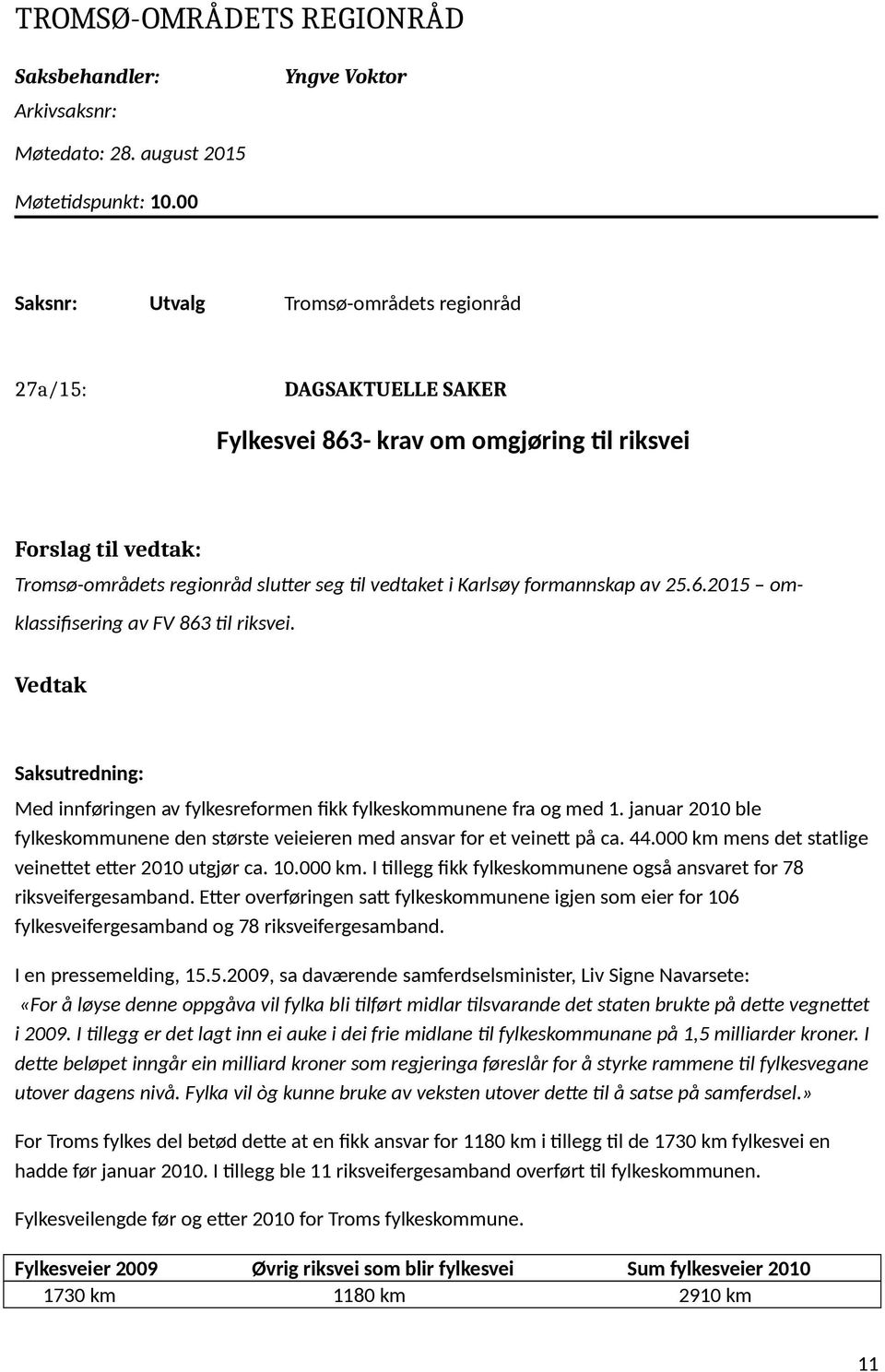 TROMSØ-OMRÅDETS REGIONRÅD

Saksbehandler: Yngve Voktor

Arkivsaksnr:

Møtedato: 28. august 2015

Møtetidspunkt: 10.00

Saksnr: Utvalg Tromsø-områdets regionråd

27a/15: DAGSAKTUELLE SAKER

Fylkesvei 863- krav om omgjøring til riksvei

Forslag til vedtak:

Tromsø-områdets regionråd slutter seg til vedtaket i Karlsøy formannskap av 25.6.2015 – omklassifisering av FV 863 til riksvei.

Vedtak

Saksutredning:

Med innføringen av fylkesreformen fikk fylkeskommunene fra og med 1. januar 2010 ble fylkeskommunene den største veieieren med ansvar for et veinett på ca. 44.000 km mens det statlige veinettet etter 2010 utgjør ca. 10.000 km. I tillegg fikk fylkeskommunene også ansvaret for 78 riksveifergesamband. Etter overføringen satt fylkeskommunene igjen som eier for 106 fylkesveifergesamband og 78 riksveifergesamband.

I en pressemelding, 15.5.2009, sa daværende samferdselsminister, Liv Signe Navarsete:

«For å løyse denne oppgåva vil fylka bli tilført midlar tilsvarande det staten brukte på dette vegnettet i 2009. I tillegg er det lagt inn ei auke i dei frie midlane til fylkeskommunane på 1,5 milliarder kroner. I dette beløpet inngår ein milliard kroner som regjeringa føreslår for å styrke rammene til fylkesvegane utover dagens nivå. Fylka vil òg kunne bruke av veksten utover dette til å satse på samferdsel.»

For Troms fylkes del betød dette at en fikk ansvar for 1180 km i tillegg til de 1730 km fylkesvei en hadde før januar 2010. I tillegg ble 11 riksveifergesamband overført til fylkeskommunen.

Fylkesveilengde før og etter 2010 for Troms fylkeskommune.

| Fylkesveier 2009 | Øvrig riksvei som blir fylkesvei | Sum fylkesveier 2010 |
|---|---|---|
| 1730 km | 1180 km | 2910 km |

11